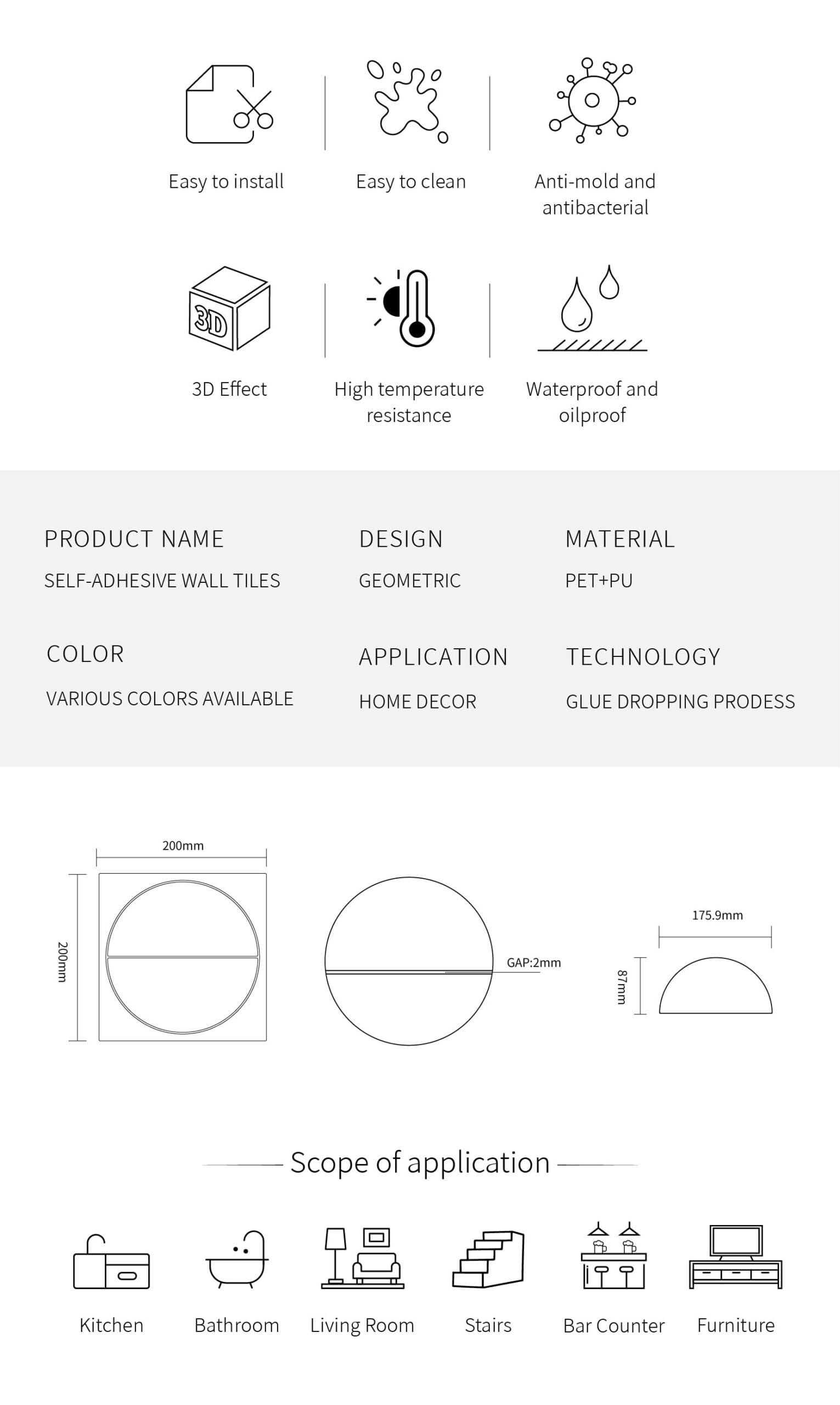 Easy to install

Easy to clean

Anti-mold and antibacterial

3D

3D Effect

High temperature resistance

Waterproof and oilproof

PRODUCT NAME
SELF-ADHESIVE WALL TILES

DESIGN
GEOMETRIC

MATERIAL
PET+PU

COLOR
VARIOUS COLORS AVAILABLE

APPLICATION
HOME DECOR

TECHNOLOGY
GLUE DROPPING PRODESS

200mm

200mm

GAP:2mm

175.9mm

87mm

Scope of application

Kitchen

Bathroom

Living Room

Stairs

Bar Counter

Furniture